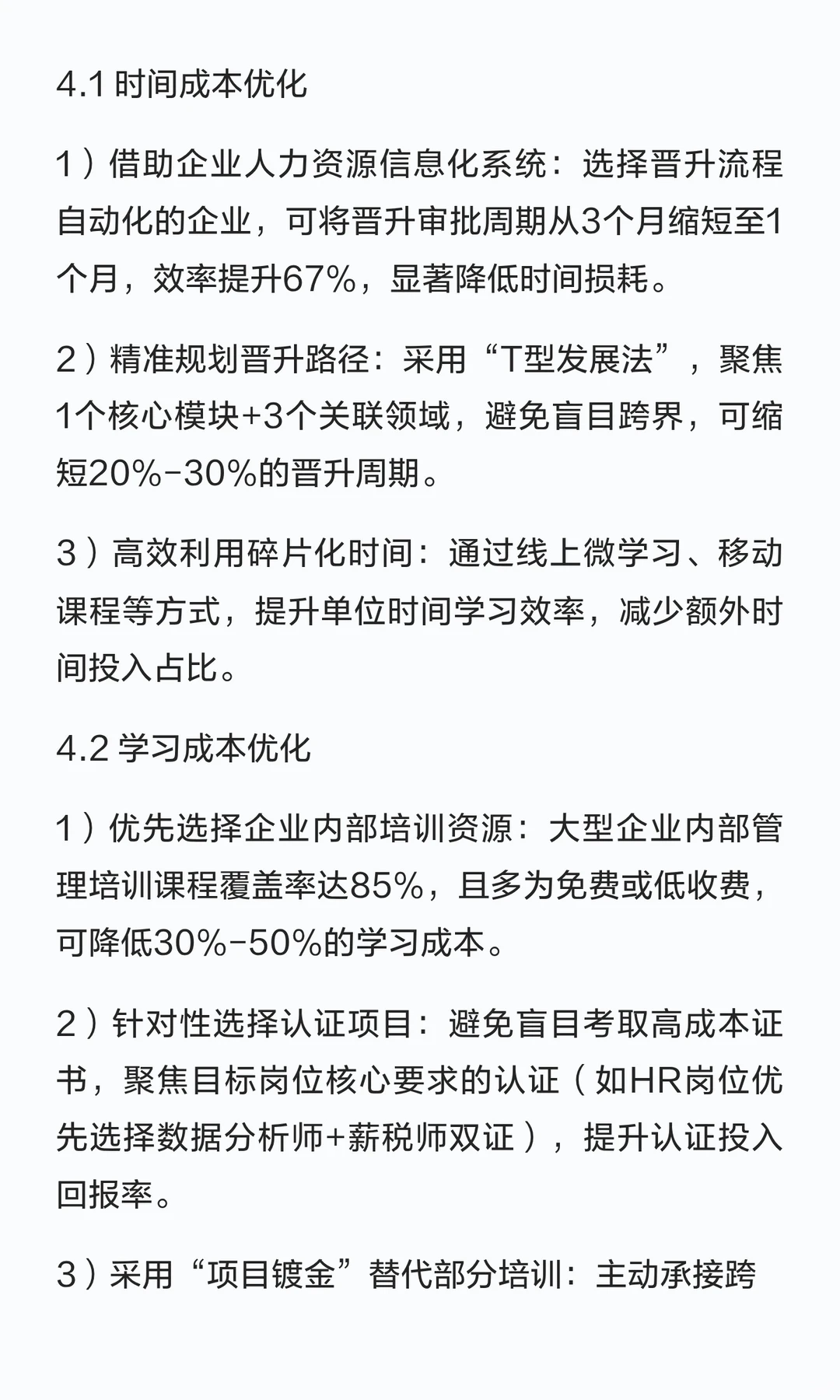 4.1 时间成本优化

1）借助企业人力资源信息化系统：选择晋升流程自动化的企业，可将晋升审批周期从3个月缩短至1个月，效率提升67%，显著降低时间损耗。

2）精准规划晋升路径：采用“T型发展法”，聚焦1个核心模块+3个关联领域，避免盲目跨界，可缩短20%-30%的晋升周期。

3）高效利用碎片化时间：通过线上微学习、移动课程等方式，提升单位时间学习效率，减少额外时间投入占比。

4.2 学习成本优化

1）优先选择企业内部培训资源：大型企业内部管理培训课程覆盖率达85%，且多为免费或低收费，可降低30%-50%的学习成本。

2）针对性选择认证项目：避免盲目考取高成本证书，聚焦目标岗位核心要求的认证（如HR岗位优先选择数据分析师+薪税师双证），提升认证投入回报率。

3）采用“项目镀金”替代部分培训：主动承接跨